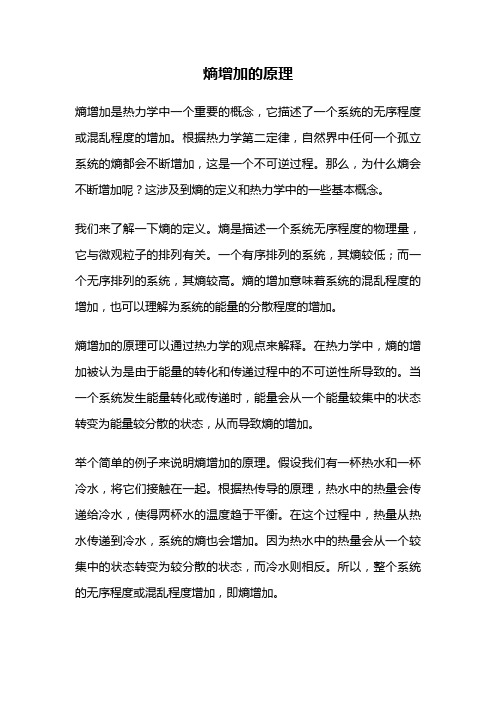 熵增加的原理

熵增加是热力学中一个重要的概念，它描述了一个系统的无序程度或混乱程度的增加。根据热力学第二定律，自然界中任何一个孤立系统的熵都会不断增加，这是一个不可逆过程。那么，为什么熵会不断增加呢？这涉及到熵的定义和热力学中的一些基本概念。

我们来了解一下熵的定义。熵是描述一个系统无序程度的物理量，它与微观粒子的排列有关。一个有序排列的系统，其熵较低；而一个无序排列的系统，其熵较高。熵的增加意味着系统的混乱程度的增加，也可以理解为系统的能量的分散程度的增加。

熵增加的原理可以通过热力学的观点来解释。在热力学中，熵的增加被认为是由于能量的转化和传递过程中的不可逆性所导致的。当一个系统发生能量转化或传递时，能量会从一个能量较集中的状态转变为能量较分散的状态，从而导致熵的增加。

举个简单的例子来说明熵增加的原理。假设我们有一杯热水和一杯冷水，将它们接触在一起。根据热传导的原理，热水中的热量会传递给冷水，使得两杯水的温度趋于平衡。在这个过程中，热量从热水传递到冷水，系统的熵也会增加。因为热水中的热量会从一个较集中的状态转变为较分散的状态，而冷水则相反。所以，整个系统的无序程度或混乱程度增加，即熵增加。